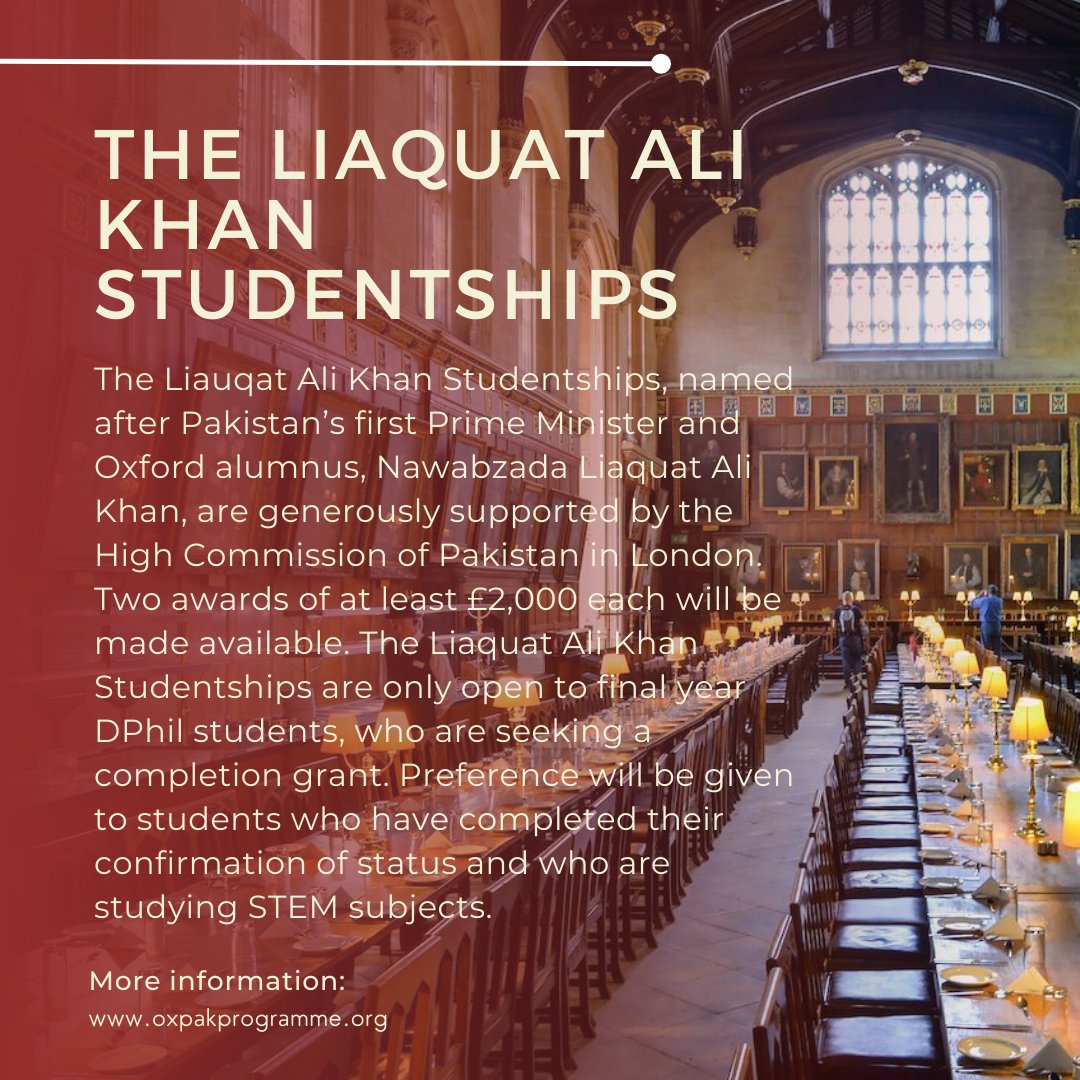 THE LIAQUAT ALI KHAN STUDENTSHIPS

The Liauqat Ali Khan Studentships, named after Pakistan's first Prime Minister and Oxford alumnus, Nawabzada Liaquat Ali Khan, are generously supported by the High Commission of Pakistan in London. Two awards of at least £2,000 each will be made available. The Liaquat Ali Khan Studentships are only open to final year DPhil students, who are seeking a completion grant. Preference will be given to students who have completed their confirmation of status and who are studying STEM subjects.

More information:
www.oxpakprogramme.org